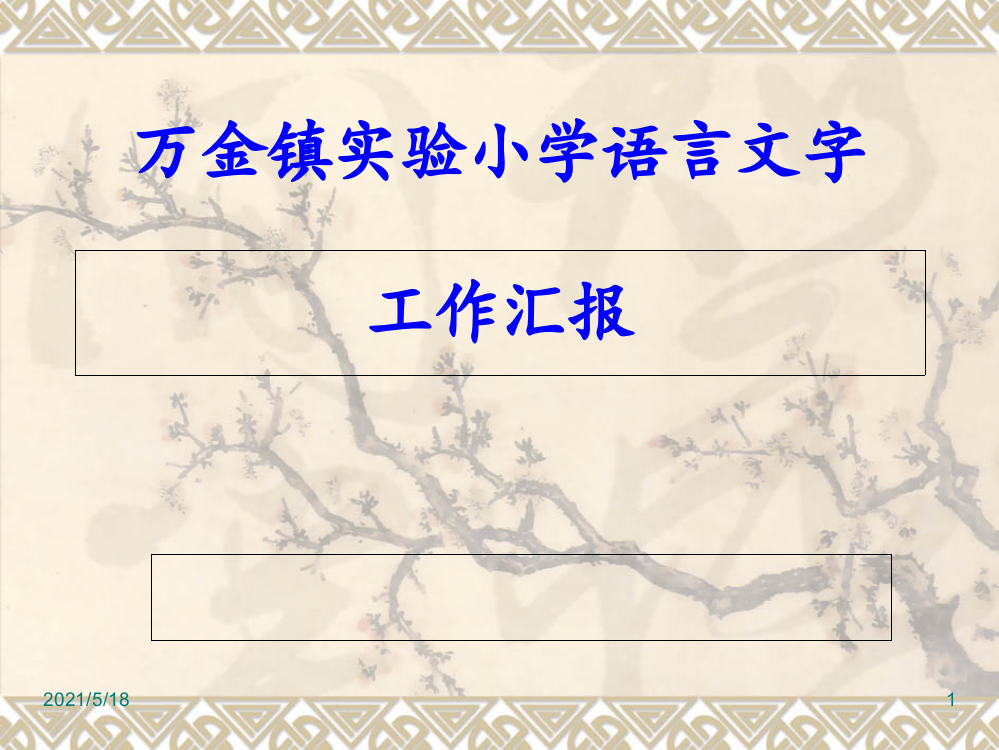 万金镇实验小学语言文字

工作汇报

2021/5/18

1